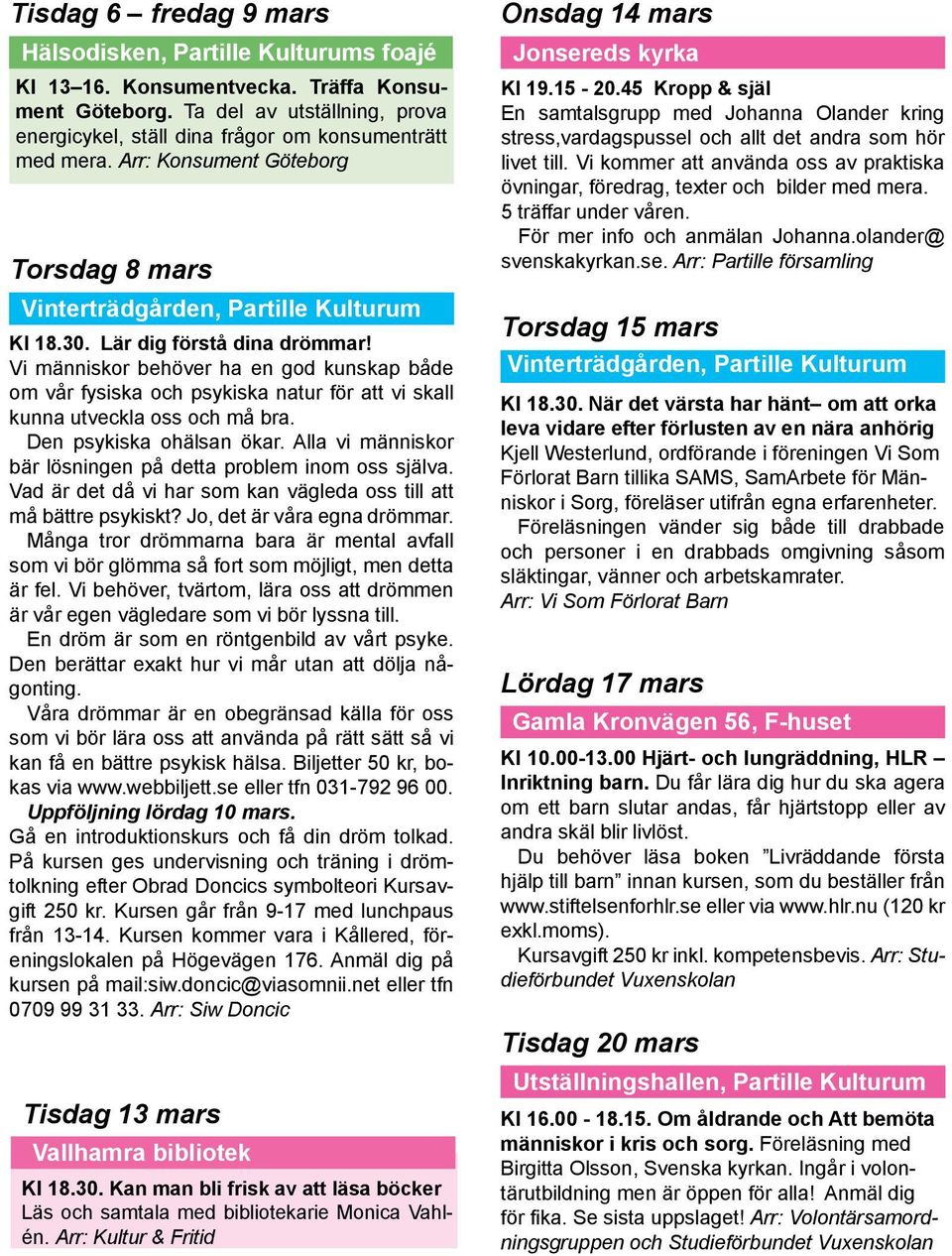 Tisdag 6 – fredag 9 mars

Hälsodisken, Partille Kulturums foajé

Kl 13–16. Konsumentvecka. Träffa Konsument Göteborg. Ta del av utställning, prova energicykel, ställ dina frågor om konsumenträtt med mera. Arr: Konsument Göteborg

Torsdag 8 mars

Vinterträdgården, Partille Kulturum

Kl 18.30. Lär dig förstå dina drömmar!
Vi människor behöver ha en god kunskap både om vår fysiska och psykiska natur för att vi skall kunna utveckla oss och må bra.
Den psykiska ohälsan ökar. Alla vi människor bär lösningen på detta problem inom oss själva. Vad är det då vi har som kan vägleda oss till att må bättre psykiskt? Jo, det är våra egna drömmar.
Många tror drömmarna bara är mental avfall som vi bör glömma så fort som möjligt, men detta är fel. Vi behöver, tvärtom, lära oss att drömmen är vår egen vägledare som vi bör lyssna till.
En dröm är som en röntgenbild av vårt psyke. Den berättar exakt hur vi mår utan att dölja någonting.
Våra drömmar är en obegränsad källa för oss som vi bör lära oss att använda på rätt sätt så vi kan få en bättre psykisk hälsa. Biljetter 50 kr, bokas via www.webbiljett.se eller tfn 031-792 96 00.
Uppföljning lördag 10 mars.
Gå en introduktionskurs och få din dröm tolkad. På kursen ges undervisning och träning i drömtolkning efter Obrad Doncics symbolteori Kursavgift 250 kr. Kursen går från 9-17 med lunchpaus från 13-14. Kursen kommer vara i Kållered, föreningslokalen på Högevägen 176. Anmäl dig på kursen på mail:siw.doncic@viasomnii.net eller tfn 0709 99 31 33. Arr: Siw Doncic

Tisdag 13 mars

Vallhamra bibliotek

Kl 18.30. Kan man bli frisk av att läsa böcker
Läs och samtala med bibliotekarie Monica Vahlén. Arr: Kultur & Fritid

Onsdag 14 mars

Jonsereds kyrka

Kl 19.15 - 20.45 Kropp & själ
En samtalsgrupp med Johanna Olander kring stress,vardagspussel och allt det andra som hör livet till. Vi kommer att använda oss av praktiska övningar, föredrag, texter och bilder med mera. 5 träffar under våren.
För mer info och anmälan Johanna.olander@svenskakyrkan.se. Arr: Partille församling

Torsdag 15 mars

Vinterträdgården, Partille Kulturum

Kl 18.30. När det värsta har hänt– om att orka leva vidare efter förlusten av en nära anhörig
Kjell Westerlund, ordförande i föreningen Vi Som Förlorat Barn tillika SAMS, SamArbete för Människor i Sorg, föreläser utifrån egna erfarenheter.
Föreläsningen vänder sig både till drabbade och personer i en drabbads omgivning såsom släktingar, vänner och arbetskamrater.
Arr: Vi Som Förlorat Barn

Lördag 17 mars

Gamla Kronvägen 56, F-huset

Kl 10.00-13.00 Hjärt- och lungräddning, HLR – Inriktning barn. Du får lära dig hur du ska agera om ett barn slutar andas, får hjärtstopp eller av andra skäl blir livlöst.
Du behöver läsa boken ”Livräddande första hjälp till barn” innan kursen, som du beställer från www.stiftelsenforhlr.se eller via www.hlr.nu (120 kr exkl.moms).
Kursavgift 250 kr inkl. kompetensbevis. Arr: Studieförbundet Vuxenskolan

Tisdag 20 mars

Utställningshallen, Partille Kulturum

Kl 16.00 - 18.15. Om åldrande och Att bemöta människor i kris och sorg. Föreläsning med Birgitta Olsson, Svenska kyrkan. Ingår i volontärutbildning men är öppen för alla! Anmäl dig för fika. Se sista uppslaget! Arr: Volontärsamordningsgruppen och Studieförbundet Vuxenskolan